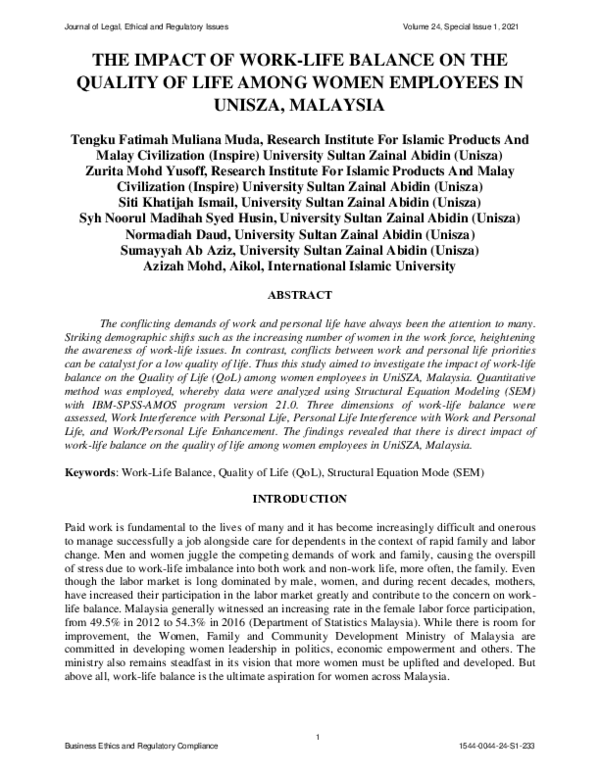 Journal of Legal, Ethical and Regulatory Issues Volume 24, Special Issue 1, 2021

THE IMPACT OF WORK-LIFE BALANCE ON THE QUALITY OF LIFE AMONG WOMEN EMPLOYEES IN UNISZA, MALAYSIA

Tengku Fatimah Muliana Muda, Research Institute For Islamic Products And Malay Civilization (Inspire) University Sultan Zainal Abidin (Unisza)
Zurita Mohd Yusoff, Research Institute For Islamic Products And Malay Civilization (Inspire) University Sultan Zainal Abidin (Unisza)
Siti Khatijah Ismail, University Sultan Zainal Abidin (Unisza)
Syh Noorul Madihah Syed Husin, University Sultan Zainal Abidin (Unisza)
Normadiah Daud, University Sultan Zainal Abidin (Unisza)
Sumayyah Ab Aziz, University Sultan Zainal Abidin (Unisza)
Azizah Mohd, Aikol, International Islamic University

ABSTRACT

The conflicting demands of work and personal life have always been the attention to many. Striking demographic shifts such as the increasing number of women in the work force, heightening the awareness of work-life issues. In contrast, conflicts between work and personal life priorities can be catalyst for a low quality of life. Thus this study aimed to investigate the impact of work-life balance on the Quality of Life (QoL) among women employees in UniSZA, Malaysia. Quantitative method was employed, whereby data were analyzed using Structural Equation Modeling (SEM) with IBM-SPSS-AMOS program version 21.0. Three dimensions of work-life balance were assessed, Work Interference with Personal Life, Personal Life Interference with Work and Personal Life, and Work/Personal Life Enhancement. The findings revealed that there is direct impact of work-life balance on the quality of life among women employees in UniSZA, Malaysia.

Keywords: Work-Life Balance, Quality of Life (QoL), Structural Equation Mode (SEM)

INTRODUCTION

Paid work is fundamental to the lives of many and it has become increasingly difficult and onerous to manage successfully a job alongside care for dependents in the context of rapid family and labor change. Men and women juggle the competing demands of work and family, causing the overspill of stress due to work-life imbalance into both work and non-work life, more often, the family. Even though the labor market is long dominated by male, women, and during recent decades, mothers, have increased their participation in the labor market greatly and contribute to the concern on work-life balance. Malaysia generally witnessed an increasing rate in the female labor force participation, from 49.5% in 2012 to 54.3% in 2016 (Department of Statistics Malaysia). While there is room for improvement, the Women, Family and Community Development Ministry of Malaysia are committed in developing women leadership in politics, economic empowerment and others. The ministry also remains steadfast in its vision that more women must be uplifted and developed. But above all, work-life balance is the ultimate aspiration for women across Malaysia.

1

Business Ethics and Regulatory Compliance 1544-0044-24-S1-233